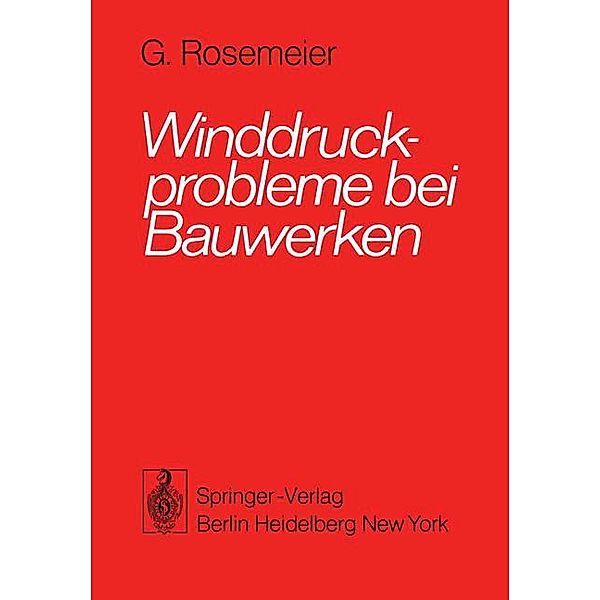 G. Rosemeier

Winddruckprobleme bei Bauwerken

Springer-Verlag
Berlin Heidelberg New York